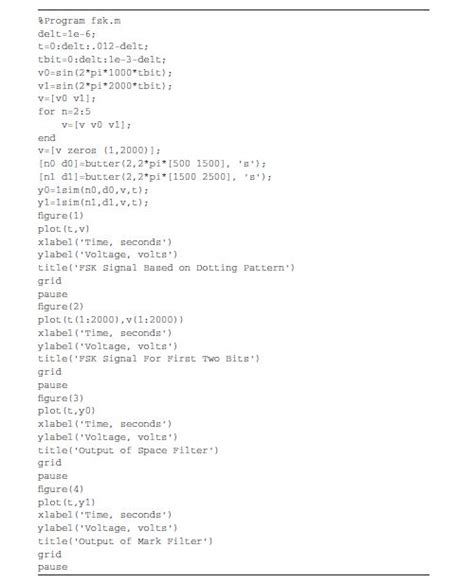 %Program fsk.m
delt=1e-6;
t=0:delt:.012-delt;
tbit=0:delt:1e-3-delt;
v0=sin(2*pi*1000*tbit);
v1=sin(2*pi*2000*tbit);
v=[v0 v1];
for n=2:5
    v=[v v0 v1];
end
v=[v zeros (1,2000)];
[n0 d0]=butter(2,2*pi*[500 1500], 's');
[n1 d1]=butter(2,2*pi*[1500 2500], 's');
y0=lsim(n0,d0,v,t);
y1=lsim(n1,d1,v,t);
figure(1)
plot(t,v)
xlabel('Time, seconds')
ylabel('Voltage, volts')
title('FSK Signal Based on Dotting Pattern')
grid
pause
figure(2)
plot(t(1:2000),v(1:2000))
xlabel('Time, seconds')
ylabel('Voltage, volts')
title('FSK Signal For First Two Bits')
grid
pause
figure(3)
plot(t,y0)
xlabel('Time, seconds')
ylabel('Voltage, volts')
title('Output of Space Filter')
grid
pause
figure(4)
plot(t,y1)
xlabel('Time, seconds')
ylabel('Voltage, volts')
title('Output of Mark Filter')
grid
pause